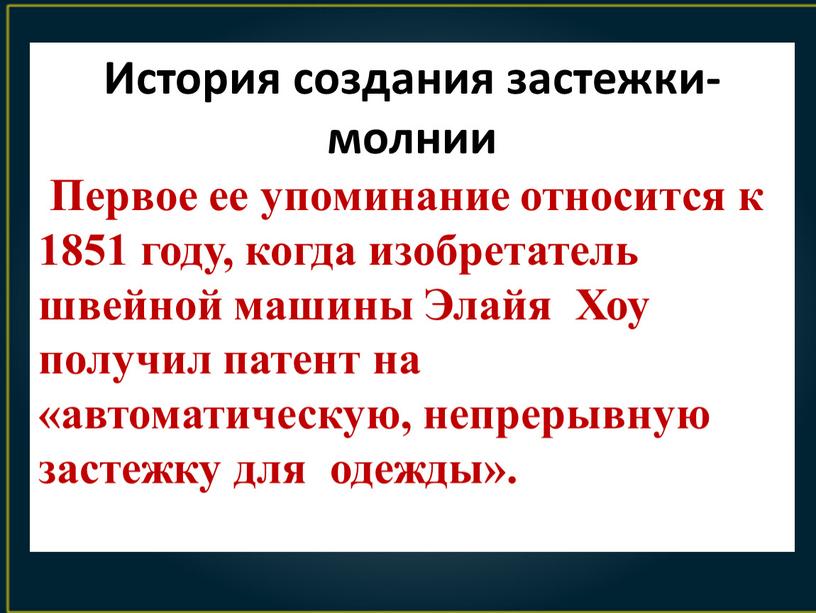 История создания застежки-молнии

Первое ее упоминание относится к 1851 году, когда изобретатель швейной машины Элайя Хоу получил патент на «автоматическую, непрерывную застежку для одежды».